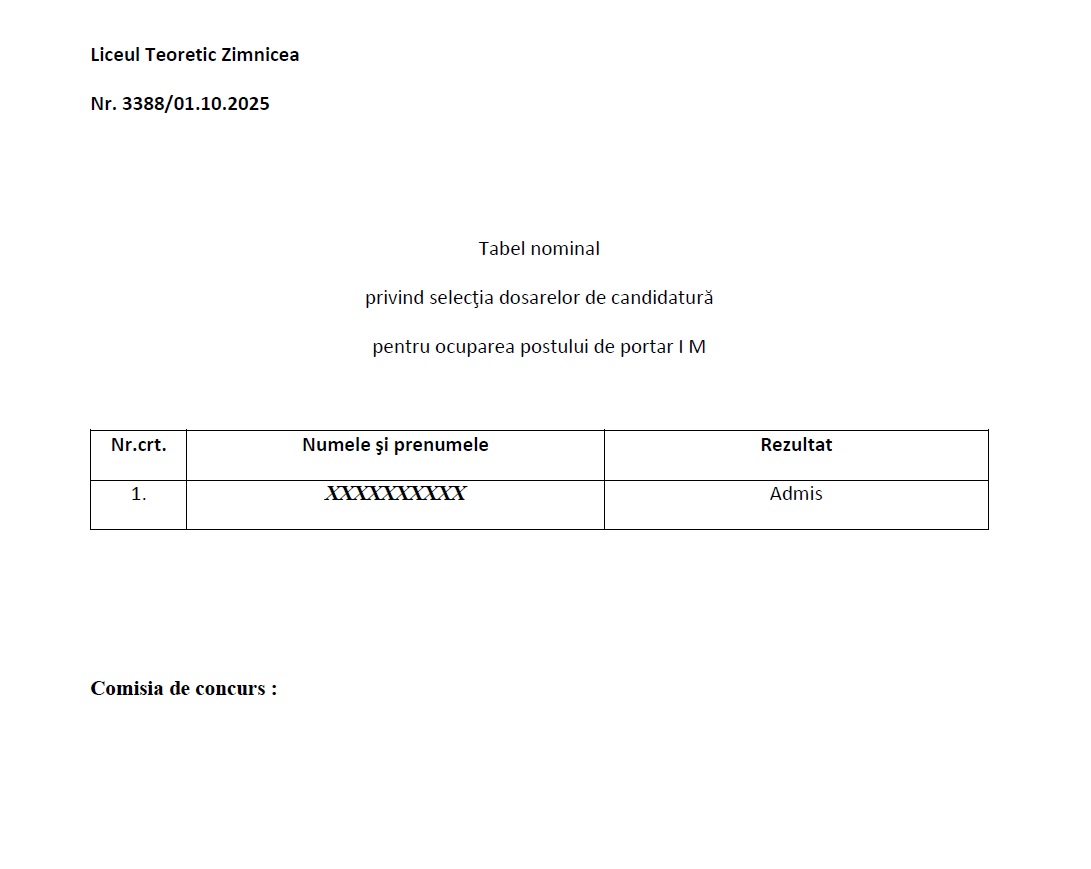 Liceul Teoretic Zimnicea

Nr. 3388/01.10.2025

Tabel nominal

privind selecţia dosarelor de candidatură

pentru ocuparea postului de portar I M

| Nr.crt. | Numele şi prenumele | Rezultat |
|---|---|---|
| 1. | XXXXXXXXXX | Admis |

Comisia de concurs :